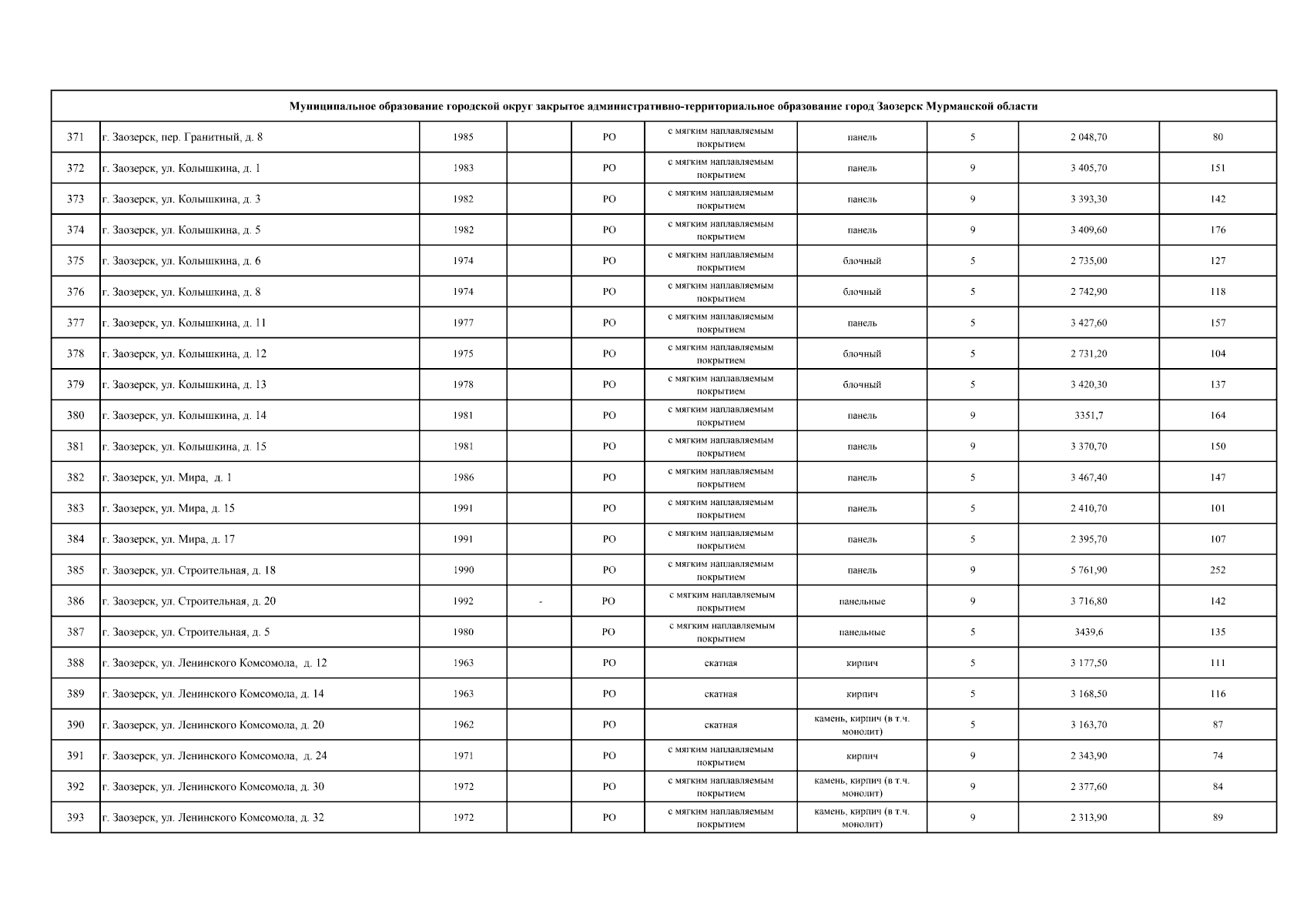 | Муниципальное образование городской округ закрытое административно-территориальное образование город Заозерск Мурманской области | | | | | | | | | |
|---|---|---|---|---|---|---|---|---|---|
| 371 | г. Заозерск, пер. Гранитный, д. 8 | 1985 | | РО | с мягким наплавляемым покрытием | панель | 5 | 2 048,70 | 80 |
| 372 | г. Заозерск, ул. Колышкина, д. 1 | 1983 | | РО | с мягким наплавляемым покрытием | панель | 9 | 3 405,70 | 151 |
| 373 | г. Заозерск, ул. Колышкина, д. 3 | 1982 | | РО | с мягким наплавляемым покрытием | панель | 9 | 3 393,30 | 142 |
| 374 | г. Заозерск, ул. Колышкина, д. 5 | 1982 | | РО | с мягким наплавляемым покрытием | панель | 9 | 3 409,60 | 176 |
| 375 | г. Заозерск, ул. Колышкина, д. 6 | 1974 | | РО | с мягким наплавляемым покрытием | блочный | 5 | 2 735,00 | 127 |
| 376 | г. Заозерск, ул. Колышкина, д. 8 | 1974 | | РО | с мягким наплавляемым покрытием | блочный | 5 | 2 742,90 | 118 |
| 377 | г. Заозерск, ул. Колышкина, д. 11 | 1977 | | РО | с мягким наплавляемым покрытием | панель | 5 | 3 427,60 | 157 |
| 378 | г. Заозерск, ул. Колышкина, д. 12 | 1975 | | РО | с мягким наплавляемым покрытием | блочный | 5 | 2 731,20 | 104 |
| 379 | г. Заозерск, ул. Колышкина, д. 13 | 1978 | | РО | с мягким наплавляемым покрытием | блочный | 5 | 3 420,30 | 137 |
| 380 | г. Заозерск, ул. Колышкина, д. 14 | 1981 | | РО | с мягким наплавляемым покрытием | панель | 9 | 3351,7 | 164 |
| 381 | г. Заозерск, ул. Колышкина, д. 15 | 1981 | | РО | с мягким наплавляемым покрытием | панель | 9 | 3 370,70 | 150 |
| 382 | г. Заозерск, ул. Мира, д. 1 | 1986 | | РО | с мягким наплавляемым покрытием | панель | 5 | 3 467,40 | 147 |
| 383 | г. Заозерск, ул. Мира, д. 15 | 1991 | | РО | с мягким наплавляемым покрытием | панель | 5 | 2 410,70 | 101 |
| 384 | г. Заозерск, ул. Мира, д. 17 | 1991 | | РО | с мягким наплавляемым покрытием | панель | 5 | 2 395,70 | 107 |
| 385 | г. Заозерск, ул. Строительная, д. 18 | 1990 | | РО | с мягким наплавляемым покрытием | панель | 9 | 5 761,90 | 252 |
| 386 | г. Заозерск, ул. Строительная, д. 20 | 1992 | - | РО | с мягким наплавляемым покрытием | панельные | 9 | 3 716,80 | 142 |
| 387 | г. Заозерск, ул. Строительная, д. 5 | 1980 | | РО | с мягким наплавляемым покрытием | панельные | 5 | 3439,6 | 135 |
| 388 | г. Заозерск, ул. Ленинского Комсомола, д. 12 | 1963 | | РО | скатная | кирпич | 5 | 3 177,50 | 111 |
| 389 | г. Заозерск, ул. Ленинского Комсомола, д. 14 | 1963 | | РО | скатная | кирпич | 5 | 3 168,50 | 116 |
| 390 | г. Заозерск, ул. Ленинского Комсомола, д. 20 | 1962 | | РО | скатная | камень, кирпич (в т.ч. монолит) | 5 | 3 163,70 | 87 |
| 391 | г. Заозерск, ул. Ленинского Комсомола, д. 24 | 1971 | | РО | с мягким наплавляемым покрытием | кирпич | 9 | 2 343,90 | 74 |
| 392 | г. Заозерск, ул. Ленинского Комсомола, д. 30 | 1972 | | РО | с мягким наплавляемым покрытием | камень, кирпич (в т.ч. монолит) | 9 | 2 377,60 | 84 |
| 393 | г. Заозерск, ул. Ленинского Комсомола, д. 32 | 1972 | | РО | с мягким наплавляемым покрытием | камень, кирпич (в т.ч. монолит) | 9 | 2 313,90 | 89 |